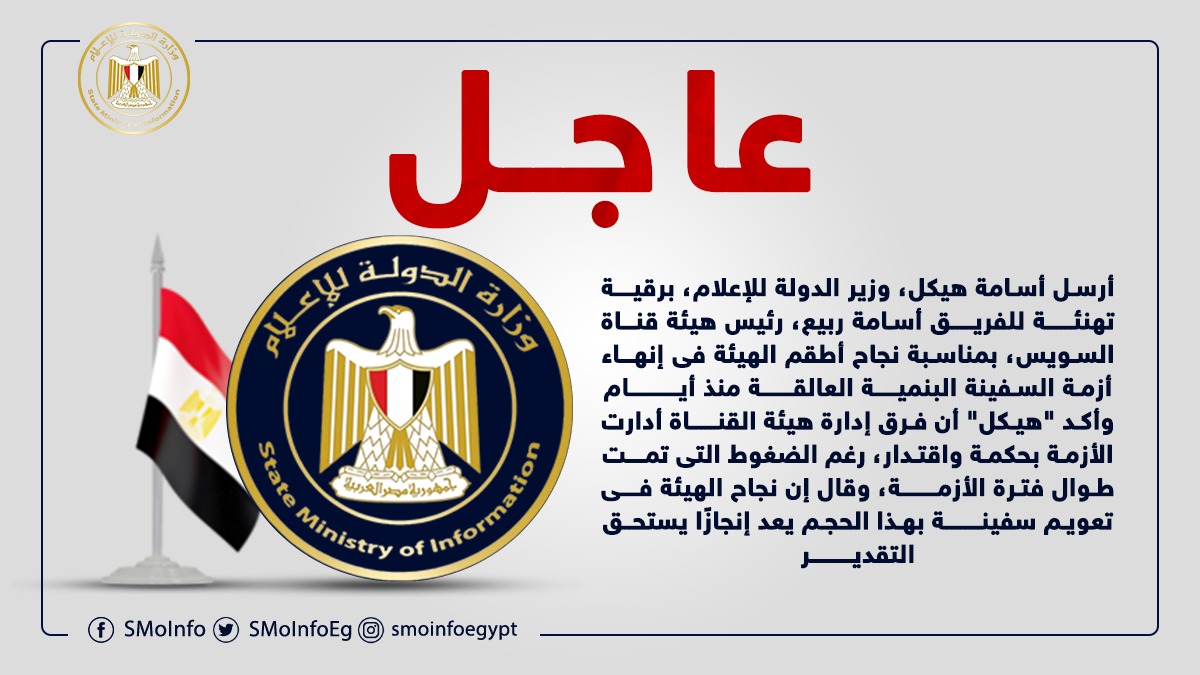 وزارة الدولة للإعلام
State Ministry of Information

عاجل

وزارة الدولة للإعلام
جمهورية مصر العربية
State Ministry of Information

أرسل أسامة هيكل، وزير الدولة للإعلام، برقية تهنئة للفريق أسامة ربيع، رئيس هيئة قناة السويس، بمناسبة نجاح أطقم الهيئة فى إنهاء أزمة السفينة البنمية العالقة منذ أيام وأكد "هيكل" أن فرق إدارة هيئة القناة أدارت الأزمة بحكمة واقتدار، رغم الضغوط التى تمت طوال فترة الأزمة، وقال إن نجاح الهيئة فى تعويم سفينة بهذا الحجم يعد إنجازًا يستحق التقدير

SMoInfo SMoInfoEg smoinfoegypt